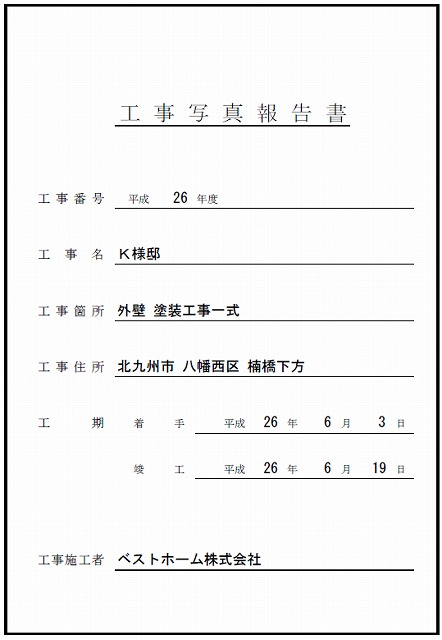 工事写真報告書

工事番号 平成 26 年度

工事名 K様邸

工事箇所 外壁 塗装工事一式

工事住所 北九州市 八幡西区 楠橋下方

工期 着手 平成 26 年 6 月 3 日

竣工 平成 26 年 6 月 19 日

工事施工者 ベストホーム株式会社